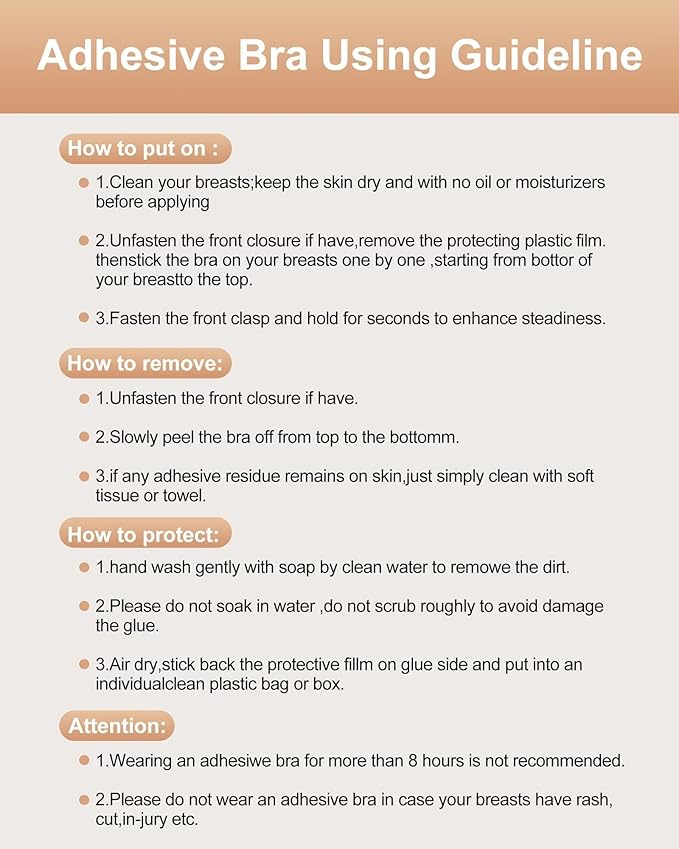 Adhesive Bra Using Guideline

How to put on :

• 1.Clean your breasts;keep the skin dry and with no oil or moisturizers before applying

• 2.Unfasten the front closure if have,remove the protecting plastic film. thenstick the bra on your breasts one by one ,starting from bottor of your breastto the top.

• 3.Fasten the front clasp and hold for seconds to enhance steadiness.

How to remove:

• 1.Unfasten the front closure if have.

• 2.Slowly peel the bra off from top to the bottomm.

• 3.if any adhesive residue remains on skin,just simply clean with soft tissue or towel.

How to protect:

• 1.hand wash gently with soap by clean water to remowe the dirt.

• 2.Please do not soak in water ,do not scrub roughly to avoid damage the glue.

• 3.Air dry,stick back the protective fillm on glue side and put into an individualclean plastic bag or box.

Attention:

• 1.Wearing an adhesiwe bra for more than 8 hours is not recommended.

• 2.Please do not wear an adhesive bra in case your breasts have rash, cut,in-jury etc.